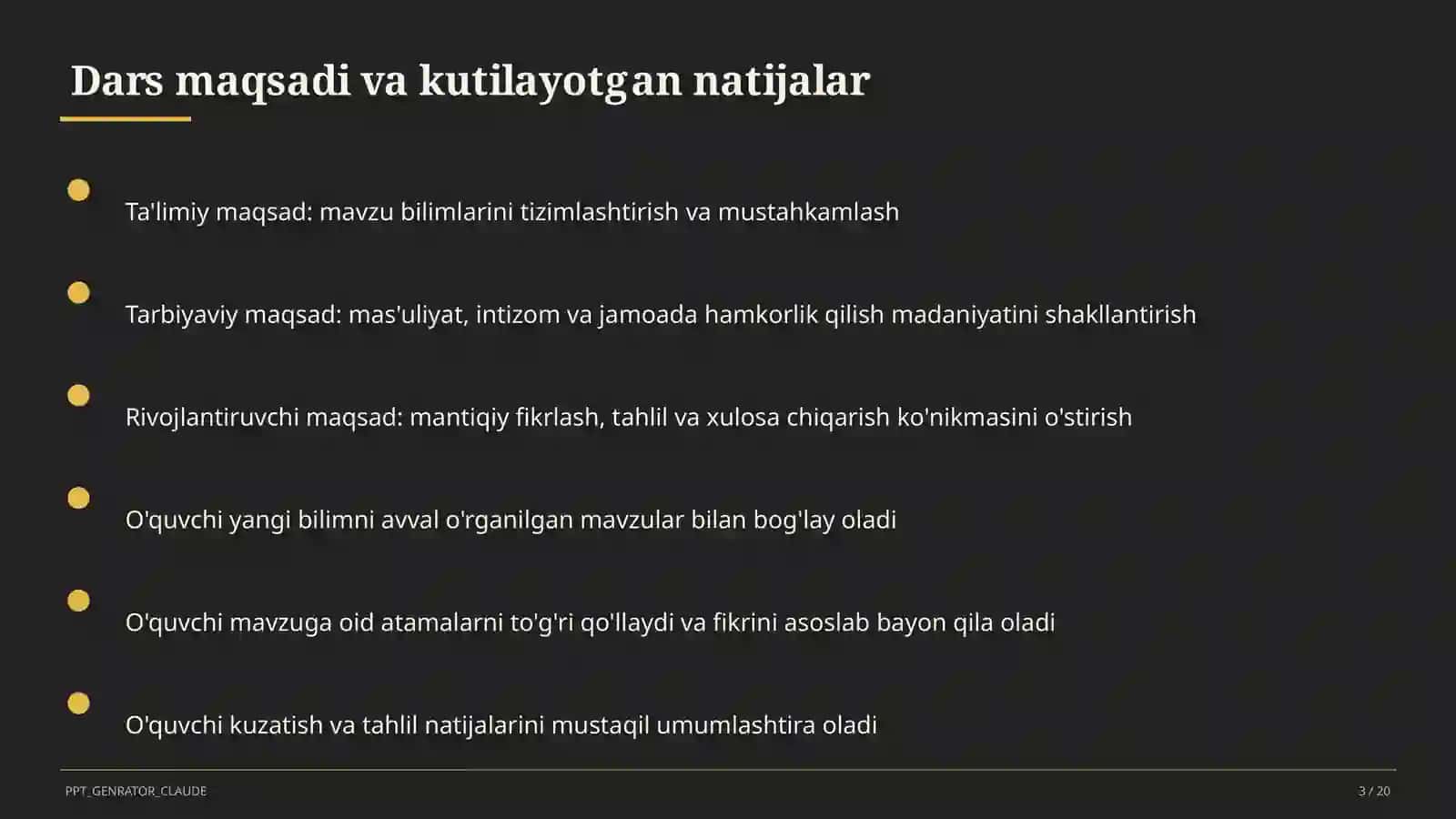 Dars maqsadi va kutilayotgan natijalar

Ta'limiy maqsad: mavzu bilimlarini tizimlashtirish va mustahkamlash

Tarbiyaviy maqsad: mas'uliyat, intizom va jamoada hamkorlik qilish madaniyatini shakllantirish

Rivojlantiruvchi maqsad: mantiqiy fikrlash, tahlil va xulosa chiqarish ko'nikmasini o'stirish

O'quvchi yangi bilimni avval o'rganilgan mavzular bilan bog'lay oladi

O'quvchi mavzuga oid atamalarni to'g'ri qo'llaydi va fikrini asoslab bayon qila oladi

O'quvchi kuzatish va tahlil natijalarini mustaqil umumlashtira oladi

PPT_GENRATOR_CLAUDE

3 / 20